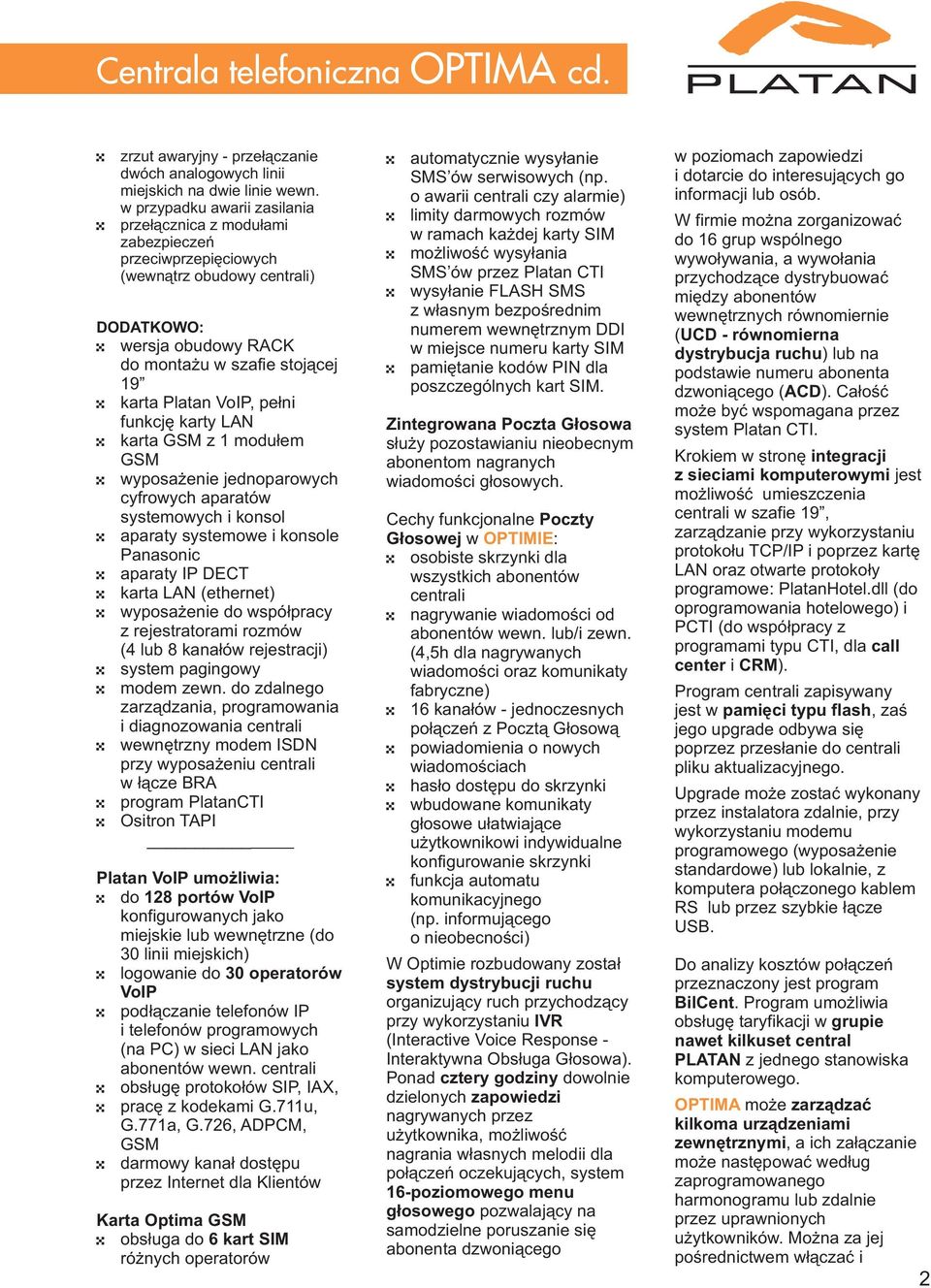 Centrala telefoniczna OPTIMA cd.

PLATAN

zrzut awaryjny - przełączanie dwóch analogowych linii miejskich na dwie linie wewn. w przypadku awarii zasilania
przełącznica z modułami zabezpieczeń przeciwprzepięciowych (wewnątrz obudowy centrali)

DODATKOWO:
wersja obudowy RACK do montażu w szafie stojącej 19”
karta Platan VoIP, pełni funkcję karty LAN
karta GSM z 1 modułem GSM
wyposażenie jednoparowych cyfrowych aparatów systemowych i konsol
aparaty systemowe i konsole Panasonic
aparaty IP DECT
karta LAN (ethernet)
wyposażenie do współpracy z rejestratorami rozmów (4 lub 8 kanałów rejestracji)
system pagingowy
modem zewn. do zdalnego zarządzania, programowania i diagnozowania centrali
wewnętrzny modem ISDN przy wyposażeniu centrali w łącze BRA
program PlatanCTI
Ositron TAPI

Platan VoIP umożliwia:
do 128 portów VoIP konfigurowanych jako miejskie lub wewnętrzne (do 30 linii miejskich)
logowanie do 30 operatorów VoIP
podłączanie telefonów IP i telefonów programowych (na PC) w sieci LAN jako abonentów wewn. centrali
obsługę protokołów SIP, IAX,
pracę z kodekami G.711u, G.771a, G.726, ADPCM, GSM
darmowy kanał dostępu przez Internet dla Klientów

Karta Optima GSM
obsługa do 6 kart SIM różnych operatorów

automatycznie wysyłanie SMS’ów serwisowych (np. o awarii centrali czy alarmie)
limity darmowych rozmów w ramach każdej karty SIM
możliwość wysyłania SMS’ów przez Platan CTI
wysyłanie FLASH SMS z własnym bezpośrednim numerem wewnętrznym DDI w miejsce numeru karty SIM
pamiętanie kodów PIN dla poszczególnych kart SIM.

Zintegrowana Poczta Głosowa służy pozostawianiu nieobecnym abonentom nagranych wiadomości głosowych.

Cechy funkcjonalne Poczty Głosowej w OPTIMIE:
osobiste skrzynki dla wszystkich abonentów centrali
nagrywanie wiadomości od abonentów wewn. lub/i zewn. (4,5h dla nagrywanych wiadomości oraz komunikaty fabryczne)
16 kanałów - jednoczesnych połączeń z Pocztą Głosową
powiadomienia o nowych wiadomościach
hasło dostępu do skrzynki
wbudowane komunikaty głosowe ułatwiające użytkownikowi indywidualne konfigurowanie skrzynki
funkcja automatu komunikacyjnego (np. informującego o nieobecności)

W Optimie rozbudowany został system dystrybucji ruchu organizujący ruch przychodzący przy wykorzystaniu IVR (Interactive Voice Response - Interaktywna Obsługa Głosowa). Ponad cztery godziny dowolnie dzielonych zapowiedzi nagrywanych przez użytkownika, możliwość nagrania własnych melodii dla połączeń oczekujących, system 16-poziomowego menu głosowego pozwalający na samodzielne poruszanie się abonenta dzwoniącego

w poziomach zapowiedzi i dotarcie do interesujących go informacji lub osób.

W firmie można zorganizować do 16 grup wspólnego wywoływania, a wywołania przychodzące dystrybuować między abonentów wewnętrznych równomiernie (UCD - równomierna dystrybucja ruchu) lub na podstawie numeru abonenta dzwoniącego (ACD). Całość może być wspomagana przez system Platan CTI.

Krokiem w stronę integracji z sieciami komputerowymi jest możliwość umieszczenia centrali w szafie 19”, zarządzanie przy wykorzystaniu protokołu TCP/IP i poprzez kartę LAN oraz otwarte protokoły programowe: PlatanHotel.dll (do oprogramowania hotelowego) i PCTI (do współpracy z programami typu CTI, dla call center i CRM).

Program centrali zapisywany jest w pamięci typu flash, zaś jego upgrade odbywa się poprzez przesłanie do centrali pliku aktualizacyjnego.

Upgrade może zostać wykonany przez instalatora zdalnie, przy wykorzystaniu modemu programowego (wyposażenie standardowe) lub lokalnie, z komputera połączonego kablem RS lub przez szybkie łącze USB.

Do analizy kosztów połączeń przeznaczony jest program BilCent. Program umożliwia obsługę taryfikacji w grupie nawet kilkuset central PLATAN z jednego stanowiska komputerowego.

OPTIMA może zarządzać kilkoma urządzeniami zewnętrznymi, a ich załączanie może następować według zaprogramowanego harmonogramu lub zdalnie przez uprawnionych użytkowników. Można za jej pośrednictwem włączać i

2